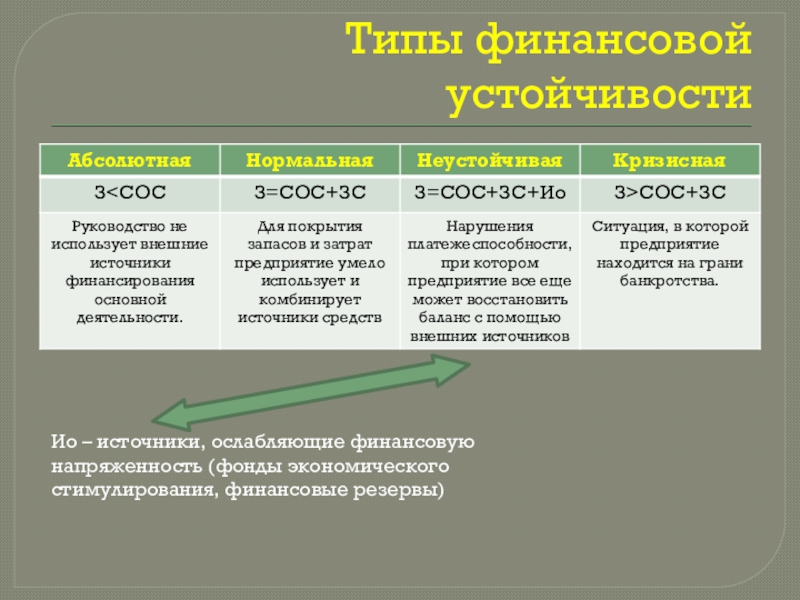 Типы финансовой устойчивости

| Абсолютная | Нормальная | Неустойчивая | Кризисная |
|---|---|---|---|
| З<СОС | З=СОС+ЗС | З=СОС+ЗС+Ио | З>СОС+ЗС |
| Руководство не использует внешние источники финансирования основной деятельности. | Для покрытия запасов и затрат предприятие умело использует и комбинирует источники средств | Нарушения платежеспособности, при котором предприятие все еще может восстановить баланс с помощью внешних источников | Ситуация, в которой предприятие находится на грани банкротства. |

Ио – источники, ослабляющие финансовую напряженность (фонды экономического стимулирования, финансовые резервы)